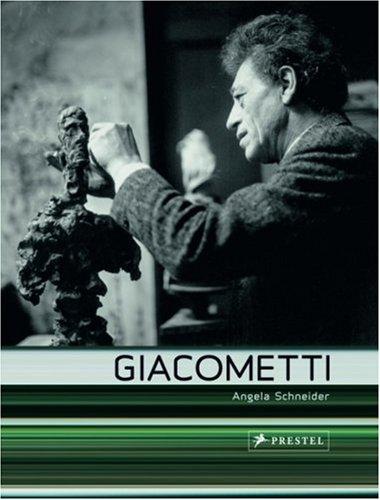 GIACOMETTI

Angela Schneider

PRESTEL